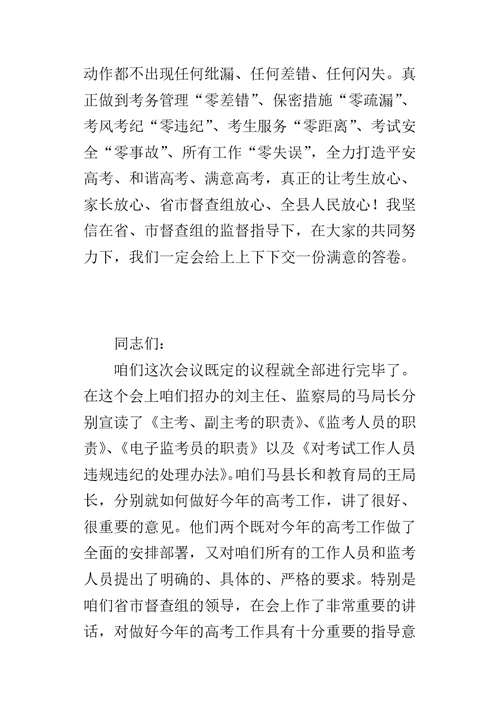 动作都不出现任何纰漏、任何差错、任何闪失。真正做到考务管理“零差错”、保密措施“零疏漏”、考风考纪“零违纪”、考生服务“零距离”、考试安全“零事故”、所有工作“零失误”，全力打造平安高考、和谐高考、满意高考，真正的让考生放心、家长放心、省市督查组放心、全县人民放心！我坚信在省、市督查组的监督指导下，在大家的共同努力下，我们一定会给上上下下交一份满意的答卷。

同志们：

咱们这次会议既定的议程就全部进行完毕了。在这个会上咱们招办的刘主任、监察局的马局长分别宣读了《主考、副主考的职责》、《监考人员的职责》、《电子监考员的职责》以及《对考试工作人员违规违纪的处理办法》。咱们马县长和教育局的王局长，分别就如何做好今年的高考工作，讲了很好、很重要的意见。他们两个既对今年的高考工作做了全面的安排部署，又对咱们所有的工作人员和监考人员提出了明确的、具体的、严格的要求。特别是咱们省市督查组的领导，在会上作了非常重要的讲话，对做好今年的高考工作具有十分重要的指导意